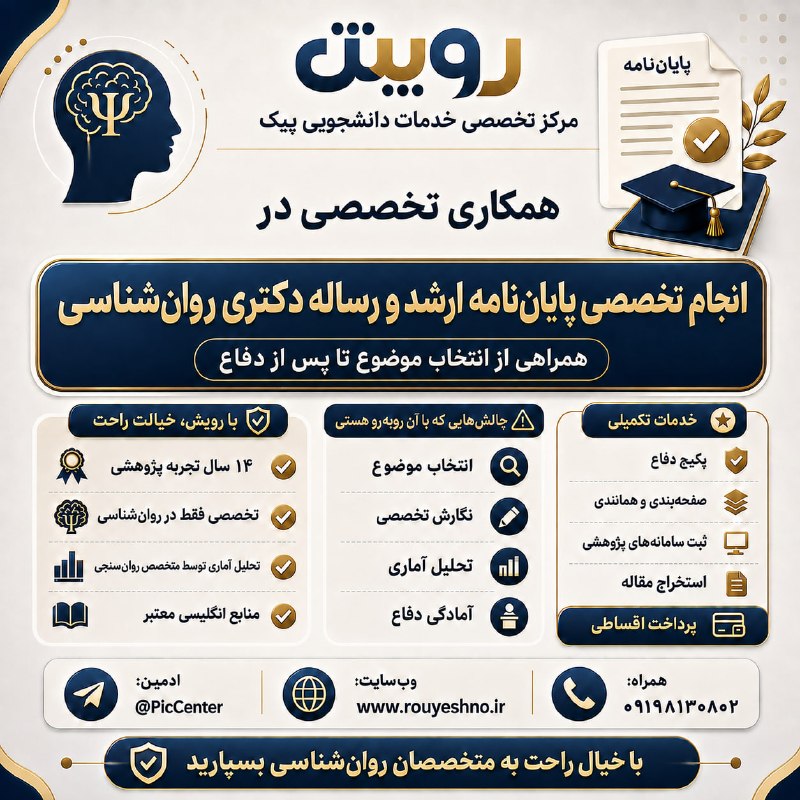 رویش
مرکز تخصصی خدمات دانشجویی پیک

پایان‌نامه

همکاری تخصصی در

انجام تخصصی پایان‌نامه ارشد و رساله دکتری روان‌شناسی
همراهی از انتخاب موضوع تا پس از دفاع

خدمات تکمیلی
پکیج دفاع
صفحه‌بندی و همانندی
ثبت سامانه‌های پژوهشی
استخراج مقاله
پرداخت اقساطی

چالش‌هایی که با آن روبه‌رو هستی
انتخاب موضوع
نگارش تخصصی
تحلیل آماری
آمادگی دفاع

با رویش، خیالت راحت
۱۴ سال تجربه پژوهشی
تخصصی فقط در روان‌شناسی
تحلیل آماری توسط متخصص روان‌سنجی
منابع انگلیسی معتبر

همراه:
۰۹۱۹۸۱۳۰۸۰۲

وب‌سایت:
www.rouyeshno.ir

ادمین:
@PicCenter

با خیال راحت به متخصصان روان‌شناسی بسپارید